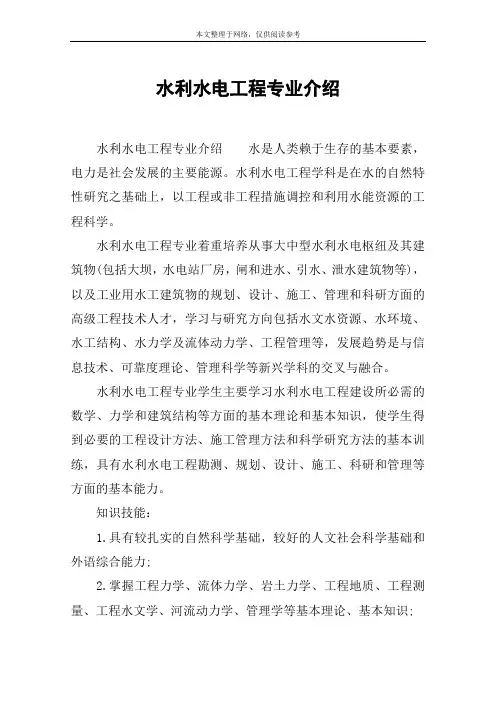 本文整理于网络，仅供阅读参考

水利水电工程专业介绍

水利水电工程专业介绍　　水是人类赖于生存的基本要素，电力是社会发展的主要能源。水利水电工程学科是在水的自然特性研究之基础上，以工程或非工程措施调控和利用水能资源的工程科学。

水利水电工程专业着重培养从事大中型水利水电枢纽及其建筑物(包括大坝，水电站厂房，闸和进水、引水、泄水建筑物等)，以及工业用水工建筑物的规划、设计、施工、管理和科研方面的高级工程技术人才，学习与研究方向包括水文水资源、水环境、水工结构、水力学及流体动力学、工程管理等，发展趋势是与信息技术、可靠度理论、管理科学等新兴学科的交叉与融合。

水利水电工程专业学生主要学习水利水电工程建设所必需的数学、力学和建筑结构等方面的基本理论和基本知识，使学生得到必要的工程设计方法、施工管理方法和科学研究方法的基本训练，具有水利水电工程勘测、规划、设计、施工、科研和管理等方面的基本能力。

知识技能：

1.具有较扎实的自然科学基础，较好的人文社会科学基础和外语综合能力;

2.掌握工程力学、流体力学、岩土力学、工程地质、工程测量、工程水文学、河流动力学、管理学等基本理论、基本知识;